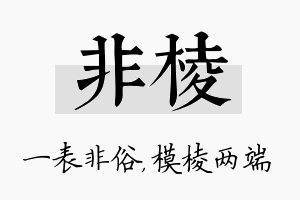 非棱

一表非俗，模棱两端